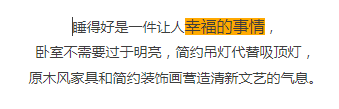 睡得好是一件让人幸福的事情，
卧室不需要过于明亮，简约吊灯代替吸顶灯，
原木风家具和简约装饰画营造清新文艺的气息。